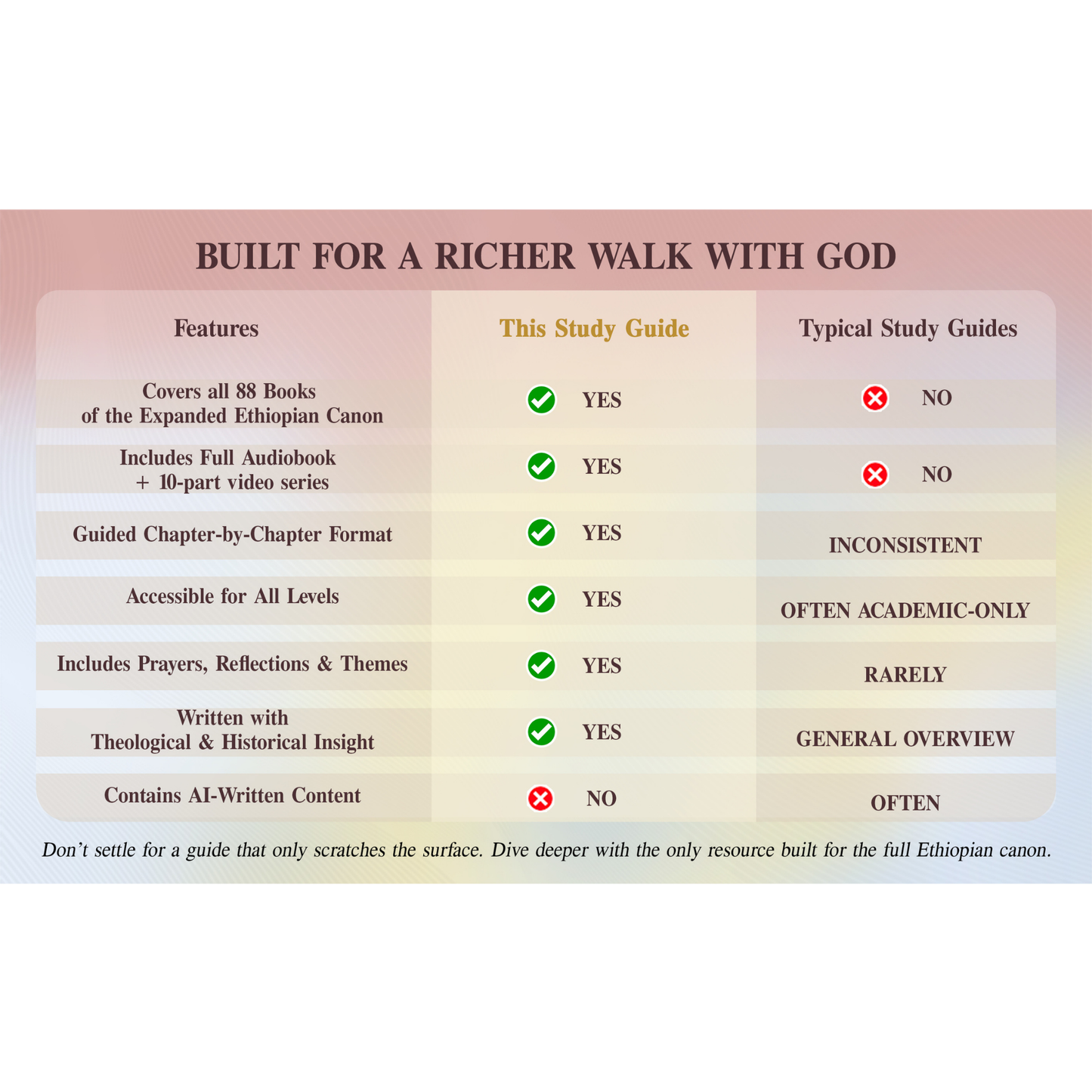 BUILT FOR A RICHER WALK WITH GOD

| Features | This Study Guide | Typical Study Guides |
|---|---|---|
| Covers all 88 Books of the Expanded Ethiopian Canon | YES | NO |
| Includes Full Audiobook + 10-part video series | YES | NO |
| Guided Chapter-by-Chapter Format | YES | INCONSISTENT |
| Accessible for All Levels | YES | OFTEN ACADEMIC-ONLY |
| Includes Prayers, Reflections & Themes | YES | RARELY |
| Written with Theological & Historical Insight | YES | GENERAL OVERVIEW |
| Contains AI-Written Content | NO | OFTEN |

Don’t settle for a guide that only scratches the surface. Dive deeper with the only resource built for the full Ethiopian canon.